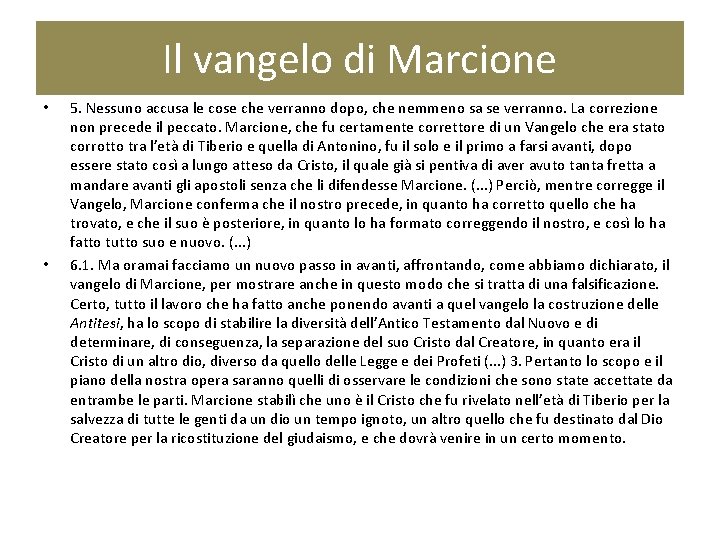 Il vangelo di Marcione

• 5. Nessuno accusa le cose che verranno dopo, che nemmeno sa se verranno. La correzione non precede il peccato. Marcione, che fu certamente correttore di un Vangelo che era stato corrotto tra l'età di Tiberio e quella di Antonino, fu il solo e il primo a farsi avanti, dopo essere stato così a lungo atteso da Cristo, il quale già si pentiva di aver avuto tanta fretta a mandare avanti gli apostoli senza che li difendesse Marcione. (...) Perciò, mentre corregge il Vangelo, Marcione conferma che il nostro precede, in quanto ha corretto quello che ha trovato, e che il suo è posteriore, in quanto lo ha formato correggendo il nostro, e così lo ha fatto tutto suo e nuovo. (...)

• 6.1. Ma oramai facciamo un nuovo passo in avanti, affrontando, come abbiamo dichiarato, il vangelo di Marcione, per mostrare anche in questo modo che si tratta di una falsificazione. Certo, tutto il lavoro che ha fatto anche ponendo avanti a quel vangelo la costruzione delle Antitesi, ha lo scopo di stabilire la diversità dell'Antico Testamento dal Nuovo e di determinare, di conseguenza, la separazione del suo Cristo dal Creatore, in quanto era il Cristo di un altro dio, diverso da quello delle Legge e dei Profeti (...) 3. Pertanto lo scopo e il piano della nostra opera saranno quelli di osservare le condizioni che sono state accettate da entrambe le parti. Marcione stabilì che uno è il Cristo che fu rivelato nell'età di Tiberio per la salvezza di tutte le genti da un dio un tempo ignoto, un altro quello che fu destinato dal Dio Creatore per la ricostituzione del giudaismo, e che dovrà venire in un certo momento.